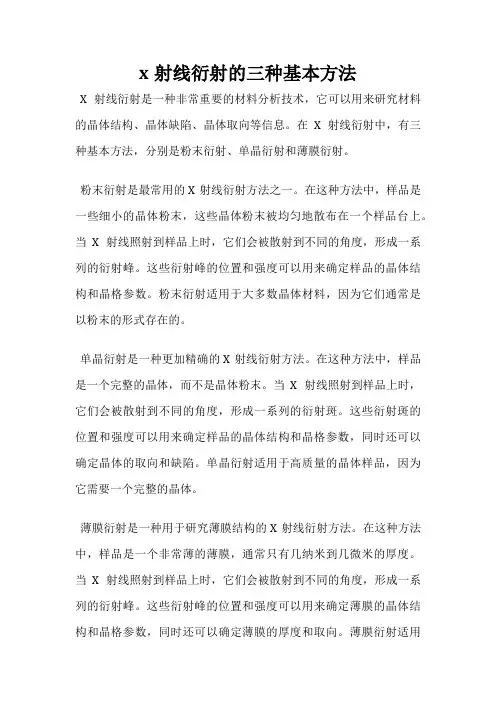 x 射线衍射的三种基本方法

X 射线衍射是一种非常重要的材料分析技术，它可以用来研究材料的晶体结构、晶体缺陷、晶体取向等信息。在 X 射线衍射中，有三种基本方法，分别是粉末衍射、单晶衍射和薄膜衍射。

粉末衍射是最常用的 X 射线衍射方法之一。在这种方法中，样品是一些细小的晶体粉末，这些晶体粉末被均匀地散布在一个样品台上。当 X 射线照射到样品上时，它们会被散射到不同的角度，形成一系列的衍射峰。这些衍射峰的位置和强度可以用来确定样品的晶体结构和晶格参数。粉末衍射适用于大多数晶体材料，因为它们通常是以粉末的形式存在的。

单晶衍射是一种更加精确的 X 射线衍射方法。在这种方法中，样品是一个完整的晶体，而不是晶体粉末。当 X 射线照射到样品上时，它们会被散射到不同的角度，形成一系列的衍射斑。这些衍射斑的位置和强度可以用来确定样品的晶体结构和晶格参数，同时还可以确定晶体的取向和缺陷。单晶衍射适用于高质量的晶体样品，因为它需要一个完整的晶体。

薄膜衍射是一种用于研究薄膜结构的 X 射线衍射方法。在这种方法中，样品是一个非常薄的薄膜，通常只有几纳米到几微米的厚度。当 X 射线照射到样品上时，它们会被散射到不同的角度，形成一系列的衍射峰。这些衍射峰的位置和强度可以用来确定薄膜的晶体结构和晶格参数，同时还可以确定薄膜的厚度和取向。薄膜衍射适用